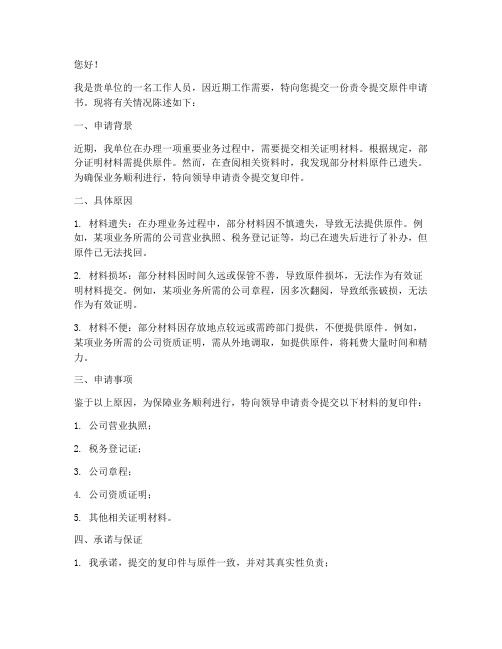 您好！

我是贵单位的一名工作人员，因近期工作需要，特向您提交一份责令提交原件申请书。现将有关情况陈述如下：

一、申请背景

近期，我单位在办理一项重要业务过程中，需要提交相关证明材料。根据规定，部分证明材料需提供原件。然而，在查阅相关资料时，我发现部分材料原件已遗失。为确保业务顺利进行，特向领导申请责令提交复印件。

二、具体原因

1. 材料遗失：在办理业务过程中，部分材料因不慎遗失，导致无法提供原件。例如，某项业务所需的公司营业执照、税务登记证等，均已在遗失后进行了补办，但原件已无法找回。

2. 材料损坏：部分材料因时间久远或保管不善，导致原件损坏，无法作为有效证明材料提交。例如，某项业务所需的公司章程，因多次翻阅，导致纸张破损，无法作为有效证明。

3. 材料不便：部分材料因存放地点较远或需跨部门提供，不便提供原件。例如，某项业务所需的公司资质证明，需从外地调取，如提供原件，将耗费大量时间和精力。

三、申请事项

鉴于以上原因，为保障业务顺利进行，特向领导申请责令提交以下材料的复印件：

1. 公司营业执照；

2. 税务登记证；

3. 公司章程；

4. 公司资质证明；

5. 其他相关证明材料。

四、承诺与保证

1. 我承诺，提交的复印件与原件一致，并对其真实性负责；